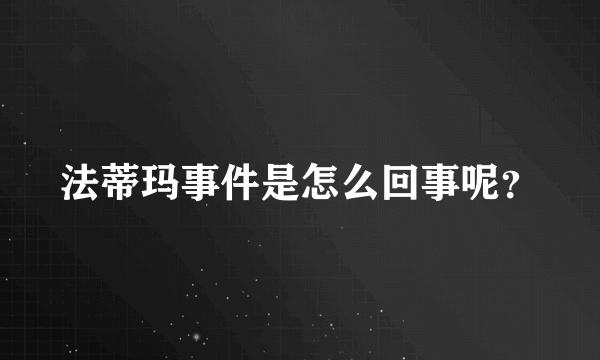 法蒂玛事件是怎么回事呢?